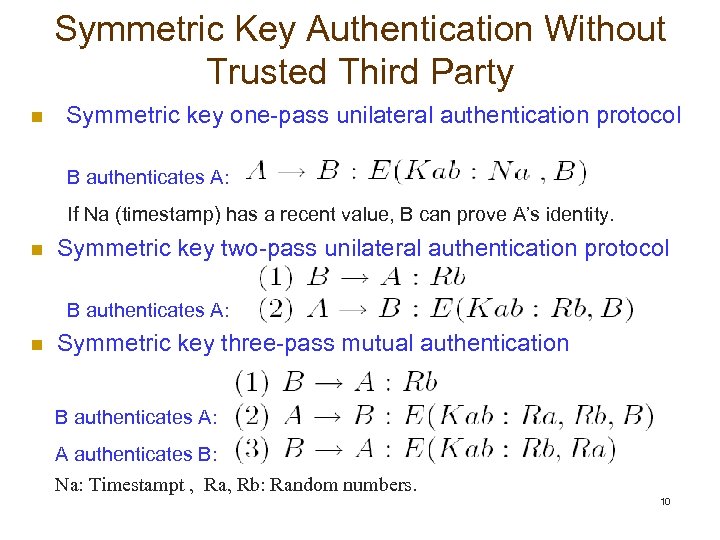 Symmetric Key Authentication Without Trusted Third Party

Symmetric key one-pass unilateral authentication protocol

B authenticates A: $A \rightarrow B : E(Kab : Na , B)$

If Na (timestamp) has a recent value, B can prove A's identity.

Symmetric key two-pass unilateral authentication protocol

$(1)\ B \rightarrow A : Rb$

B authenticates A: $(2)\ A \rightarrow B : E(Kab : Rb, B)$

Symmetric key three-pass mutual authentication

$(1)\ B \rightarrow A : Rb$

B authenticates A: $(2)\ A \rightarrow B : E(Kab : Ra, Rb, B)$

A authenticates B: $(3)\ B \rightarrow A : E(Kab : Rb, Ra)$

Na: Timestampt , Ra, Rb: Random numbers.

10